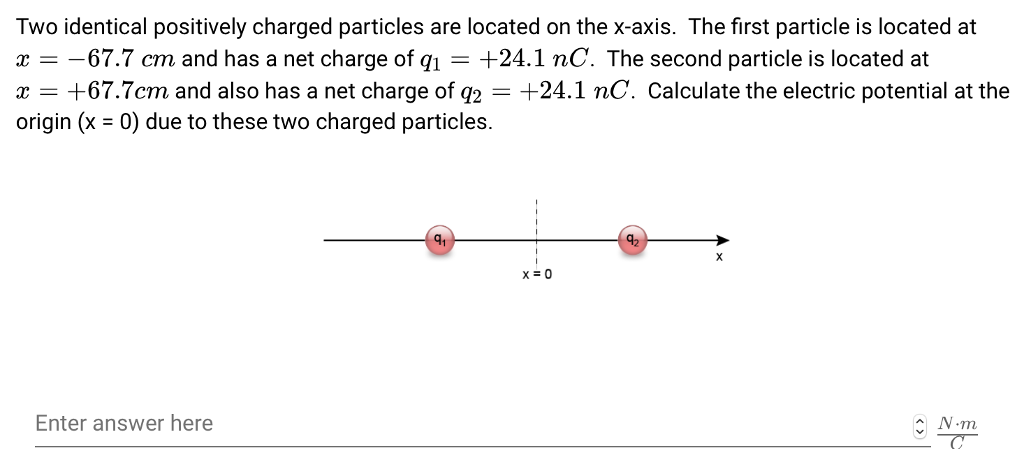 Two identical positively charged particles are located on the x-axis. The first particle is located at $x = -67.7\ cm$ and has a net charge of $q_1 = +24.1\ nC$. The second particle is located at $x = +67.7cm$ and also has a net charge of $q_2 = +24.1\ nC$. Calculate the electric potential at the origin (x = 0) due to these two charged particles.

$q_1$

$q_2$

x

x = 0

Enter answer here

$\frac{N \cdot m}{C}$